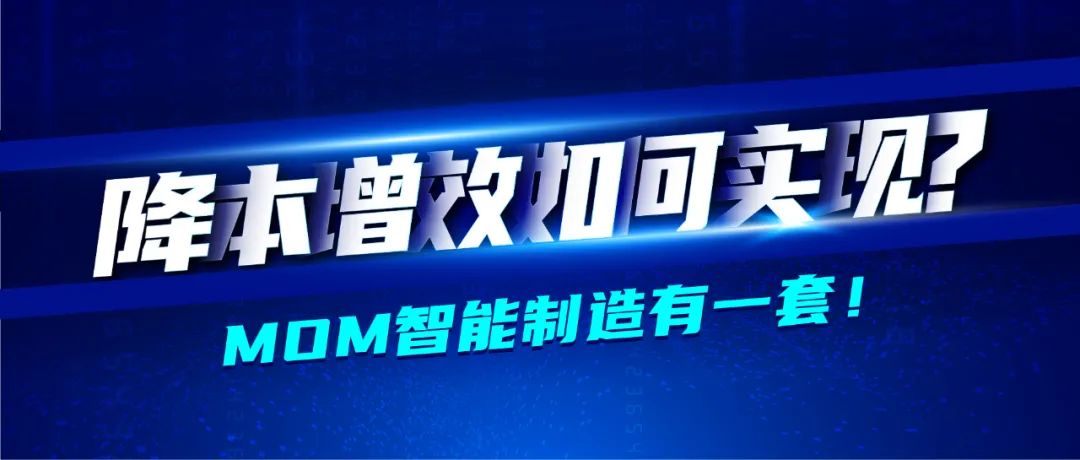 降本增效如何实现?

MOM智能制造有一套！